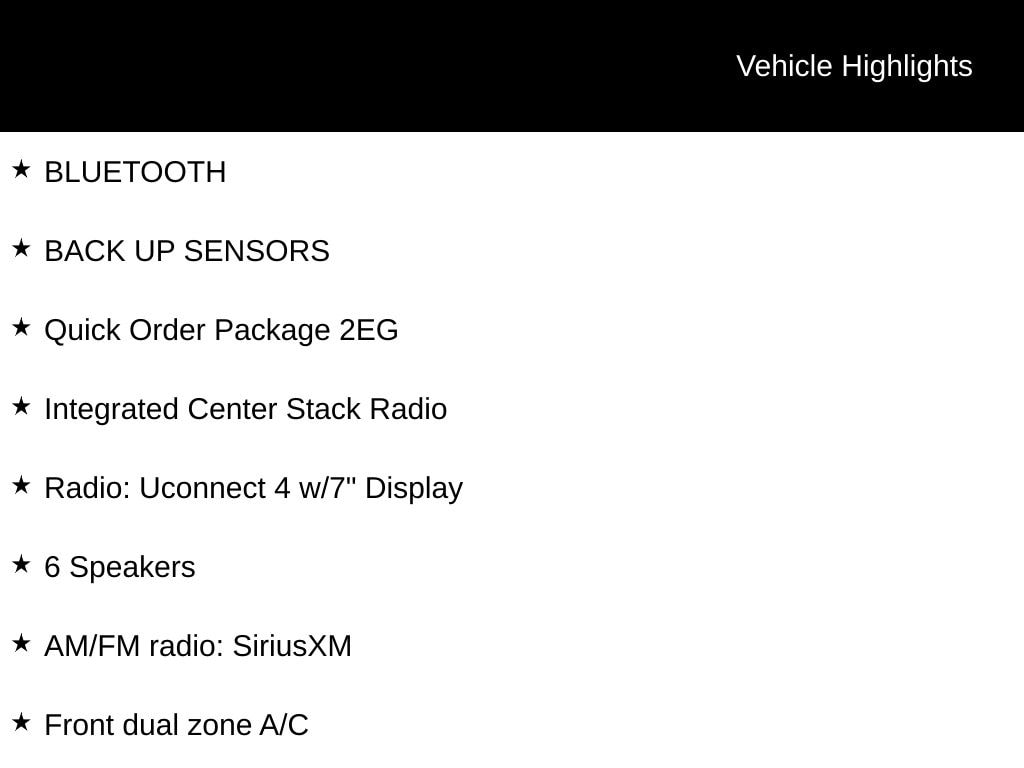 Vehicle Highlights

★ BLUETOOTH

★ BACK UP SENSORS

★ Quick Order Package 2EG

★ Integrated Center Stack Radio

★ Radio: Uconnect 4 w/7" Display

★ 6 Speakers

★ AM/FM radio: SiriusXM

★ Front dual zone A/C